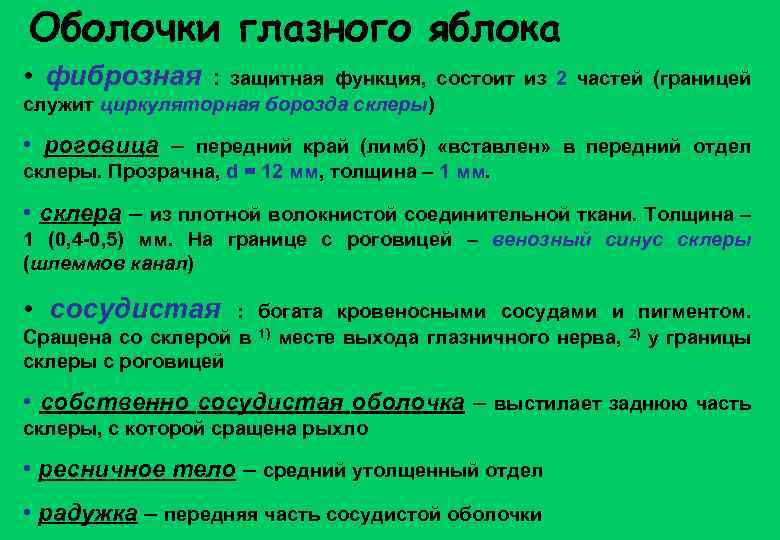 Оболочки глазного яблока

• фиброзная : защитная функция, состоит из 2 частей (границей служит циркуляторная борозда склеры)

• роговица – передний край (лимб) «вставлен» в передний отдел склеры. Прозрачна, d = 12 мм, толщина – 1 мм.

• склера – из плотной волокнистой соединительной ткани. Толщина – 1 (0,4-0,5) мм. На границе с роговицей – венозный синус склеры (шлеммов канал)

• сосудистая : богата кровеносными сосудами и пигментом. Сращена со склерой в $^{1)}$ месте выхода глазничного нерва, $^{2)}$ у границы склеры с роговицей

• собственно сосудистая оболочка – выстилает заднюю часть склеры, с которой сращена рыхло

• ресничное тело – средний утолщенный отдел

• радужка – передняя часть сосудистой оболочки